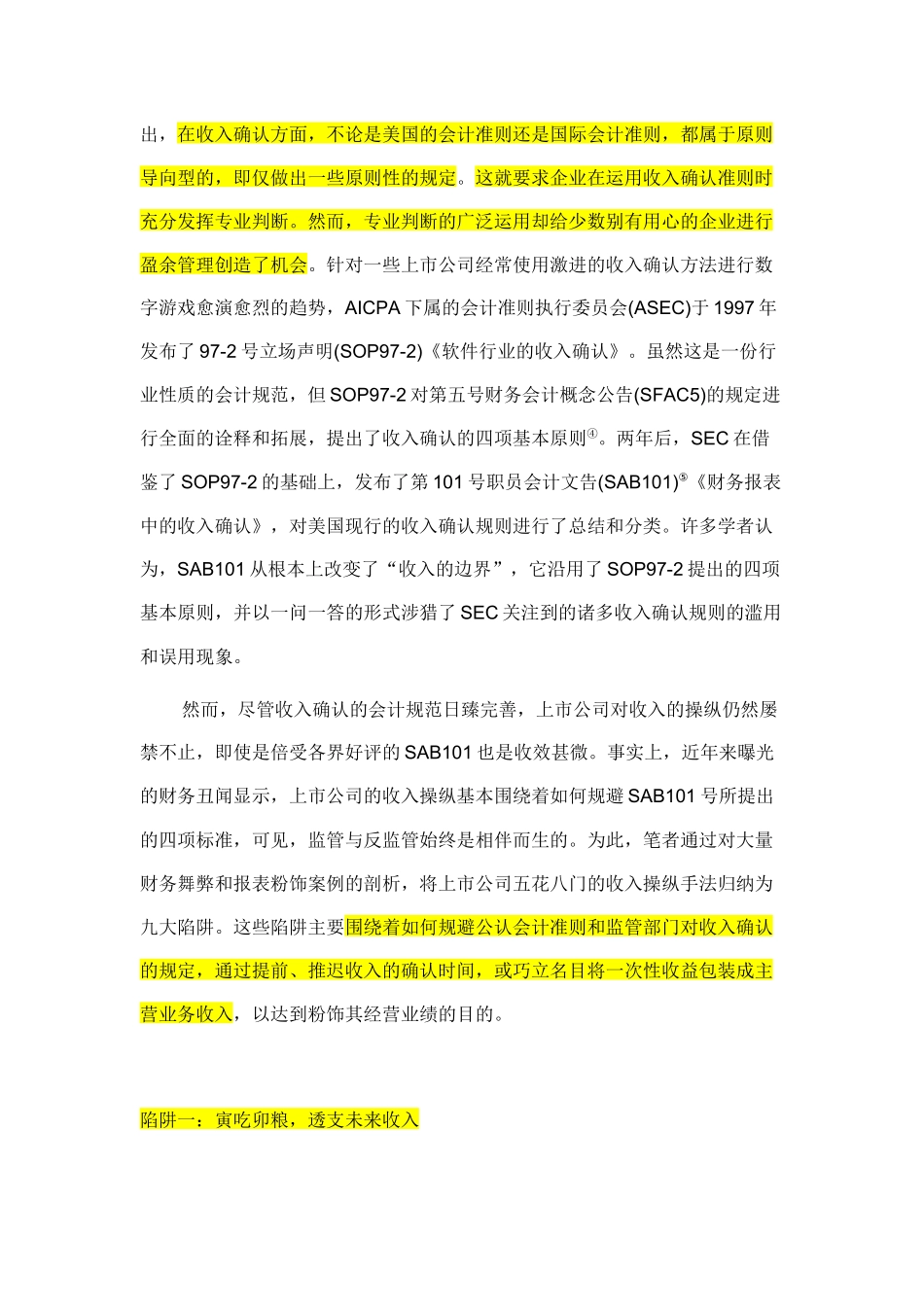 出，在收入确认方面，不论是美国的会计准则还是国际会计准则，都属于原则导向型的，即仅做出一些原则性的规定。这就要求企业在运用收入确认准则时充分发挥专业判断。然而，专业判断的广泛运用却给少数别有用心的企业进行盈余管理创造了机会。针对一些上市公司经常使用激进的收入确认方法进行数字游戏愈演愈烈的趋势，AICPA 下属的会计准则执行委员会(ASEC)于 1997 年发布了 97-2 号立场声明(SOP97-2)《软件行业的收入确认》。虽然这是一份行业性质的会计规范，但 SOP97-2 对第五号财务会计概念公告(SFAC5)的规定进行全面的诠释和拓展，提出了收入确认的四项基本原则④。两年后，SEC 在借鉴了 SOP97-2 的基础上，发布了第 101 号职员会计文告(SAB101)⑤《财务报表中的收入确认》，对美国现行的收入确认规则进行了总结和分类。许多学者认为，SAB101 从根本上改变了“收入的边界”，它沿用了 SOP97-2 提出的四项基本原则，并以一问一答的形式涉猎了 SEC 关注到的诸多收入确认规则的滥用和误用现象。

然而，尽管收入确认的会计规范日臻完善，上市公司对收入的操纵仍然屡禁不止，即使是倍受各界好评的 SAB101 也是收效甚微。事实上，近年来曝光的财务丑闻显示，上市公司的收入操纵基本围绕着如何规避 SAB101 号所提出的四项标准，可见，监管与反监管始终是相伴而生的。为此，笔者通过对大量财务舞弊和报表粉饰案例的剖析，将上市公司五花八门的收入操纵手法归纳为九大陷阱。这些陷阱主要围绕着如何规避公认会计准则和监管部门对收入确认的规定，通过提前、推迟收入的确认时间，或巧立名目将一次性收益包装成主营业务收入，以达到粉饰其经营业绩的目的。

陷阱一：寅吃卯粮，透支未来收入